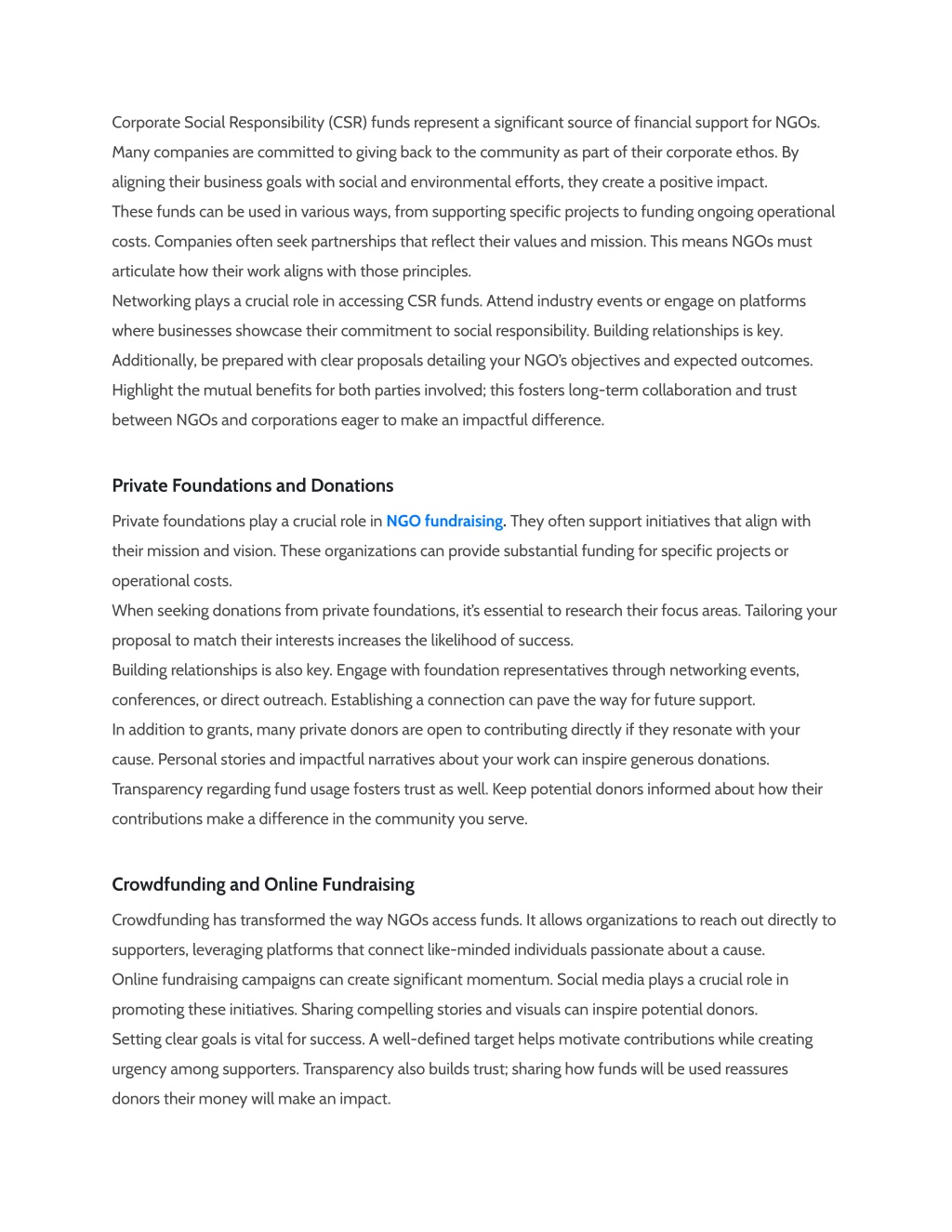 Corporate Social Responsibility (CSR) funds represent a significant source of financial support for NGOs. Many companies are committed to giving back to the community as part of their corporate ethos. By aligning their business goals with social and environmental efforts, they create a positive impact.
These funds can be used in various ways, from supporting specific projects to funding ongoing operational costs. Companies often seek partnerships that reflect their values and mission. This means NGOs must articulate how their work aligns with those principles.
Networking plays a crucial role in accessing CSR funds. Attend industry events or engage on platforms where businesses showcase their commitment to social responsibility. Building relationships is key.
Additionally, be prepared with clear proposals detailing your NGO's objectives and expected outcomes.
Highlight the mutual benefits for both parties involved; this fosters long-term collaboration and trust between NGOs and corporations eager to make an impactful difference.

Private Foundations and Donations

Private foundations play a crucial role in NGO fundraising. They often support initiatives that align with their mission and vision. These organizations can provide substantial funding for specific projects or operational costs.
When seeking donations from private foundations, it's essential to research their focus areas. Tailoring your proposal to match their interests increases the likelihood of success.
Building relationships is also key. Engage with foundation representatives through networking events, conferences, or direct outreach. Establishing a connection can pave the way for future support.
In addition to grants, many private donors are open to contributing directly if they resonate with your cause. Personal stories and impactful narratives about your work can inspire generous donations.
Transparency regarding fund usage fosters trust as well. Keep potential donors informed about how their contributions make a difference in the community you serve.

Crowdfunding and Online Fundraising

Crowdfunding has transformed the way NGOs access funds. It allows organizations to reach out directly to supporters, leveraging platforms that connect like-minded individuals passionate about a cause.
Online fundraising campaigns can create significant momentum. Social media plays a crucial role in promoting these initiatives. Sharing compelling stories and visuals can inspire potential donors.
Setting clear goals is vital for success. A well-defined target helps motivate contributions while creating urgency among supporters. Transparency also builds trust; sharing how funds will be used reassures donors their money will make an impact.